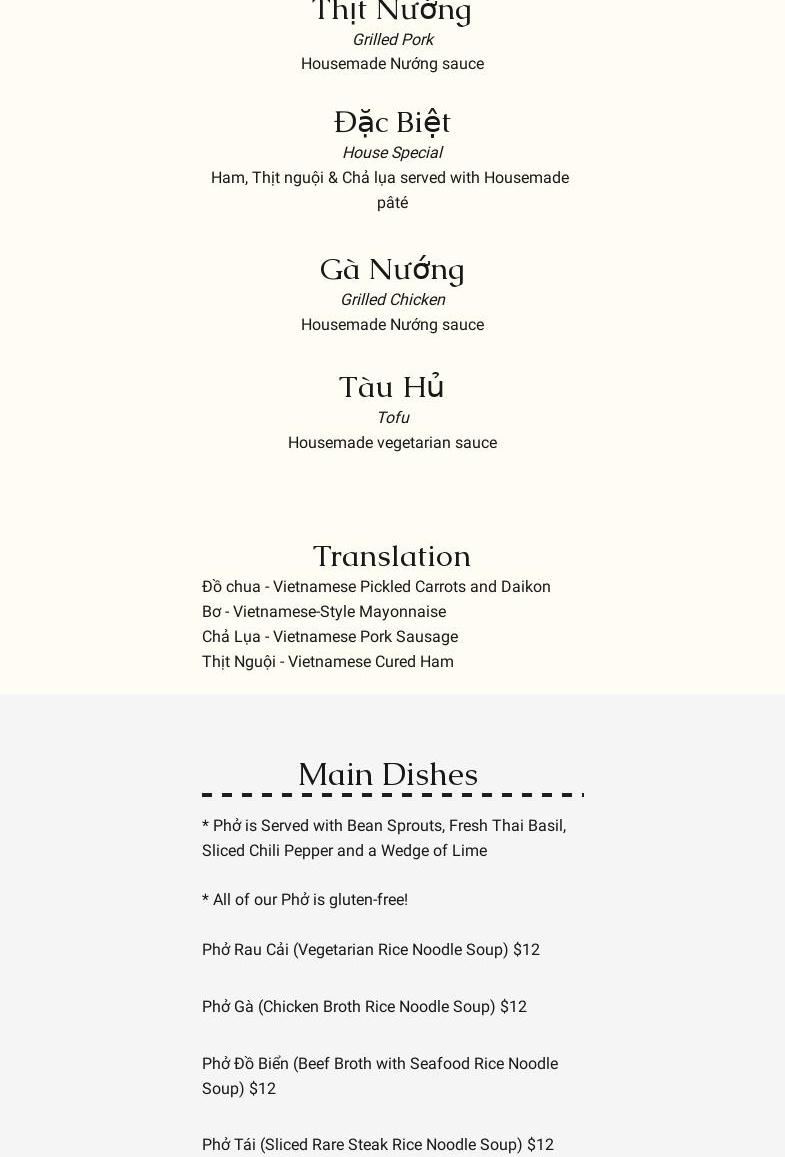 Thịt Nướng
Grilled Pork
Housemade Nướng sauce

Đặc Biệt
House Special
Ham, Thịt nguội & Chả lụa served with Housemade pâté

Gà Nướng
Grilled Chicken
Housemade Nướng sauce

Tàu Hủ
Tofu
Housemade vegetarian sauce

Translation
Đồ chua - Vietnamese Pickled Carrots and Daikon
Bơ - Vietnamese-Style Mayonnaise
Chả Lụa - Vietnamese Pork Sausage
Thịt Nguội - Vietnamese Cured Ham

Main Dishes

* Phở is Served with Bean Sprouts, Fresh Thai Basil, Sliced Chili Pepper and a Wedge of Lime

* All of our Phở is gluten-free!

Phở Rau Cải (Vegetarian Rice Noodle Soup) $12

Phở Gà (Chicken Broth Rice Noodle Soup) $12

Phở Đồ Biển (Beef Broth with Seafood Rice Noodle Soup) $12

Phở Tái (Sliced Rare Steak Rice Noodle Soup) $12